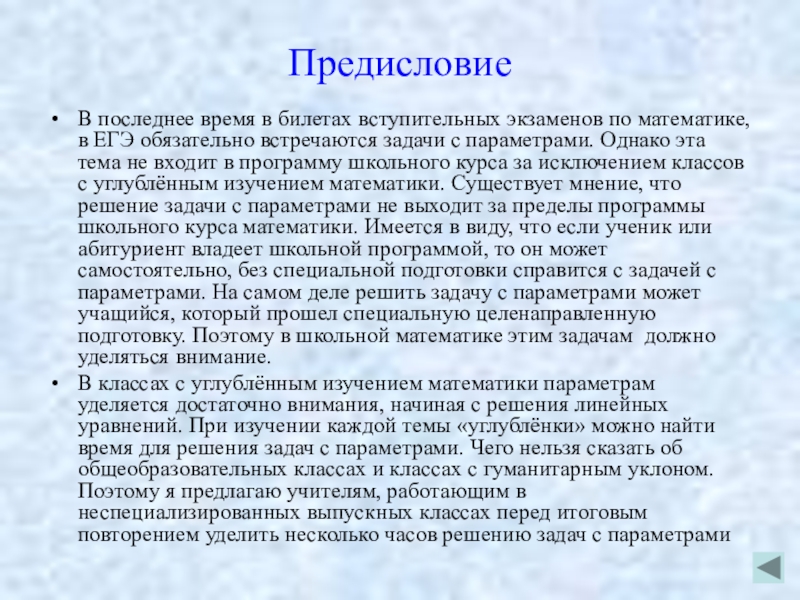 Предисловие

• В последнее время в билетах вступительных экзаменов по математике, в ЕГЭ обязательно встречаются задачи с параметрами. Однако эта тема не входит в программу школьного курса за исключением классов с углублённым изучением математики. Существует мнение, что решение задачи с параметрами не выходит за пределы программы школьного курса математики. Имеется в виду, что если ученик или абитуриент владеет школьной программой, то он может самостоятельно, без специальной подготовки справится с задачей с параметрами. На самом деле решить задачу с параметрами может учащийся, который прошел специальную целенаправленную подготовку. Поэтому в школьной математике этим задачам должно уделяться внимание.

• В классах с углублённым изучением математики параметрам уделяется достаточно внимания, начиная с решения линейных уравнений. При изучении каждой темы «углублёнки» можно найти время для решения задач с параметрами. Чего нельзя сказать об общеобразовательных классах и классах с гуманитарным уклоном. Поэтому я предлагаю учителям, работающим в неспециализированных выпускных классах перед итоговым повторением уделить несколько часов решению задач с параметрами